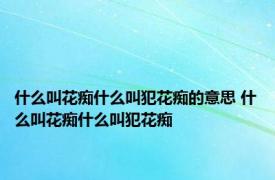 什么叫花痴什么叫犯花痴的意思 什么叫花痴什么叫犯花痴